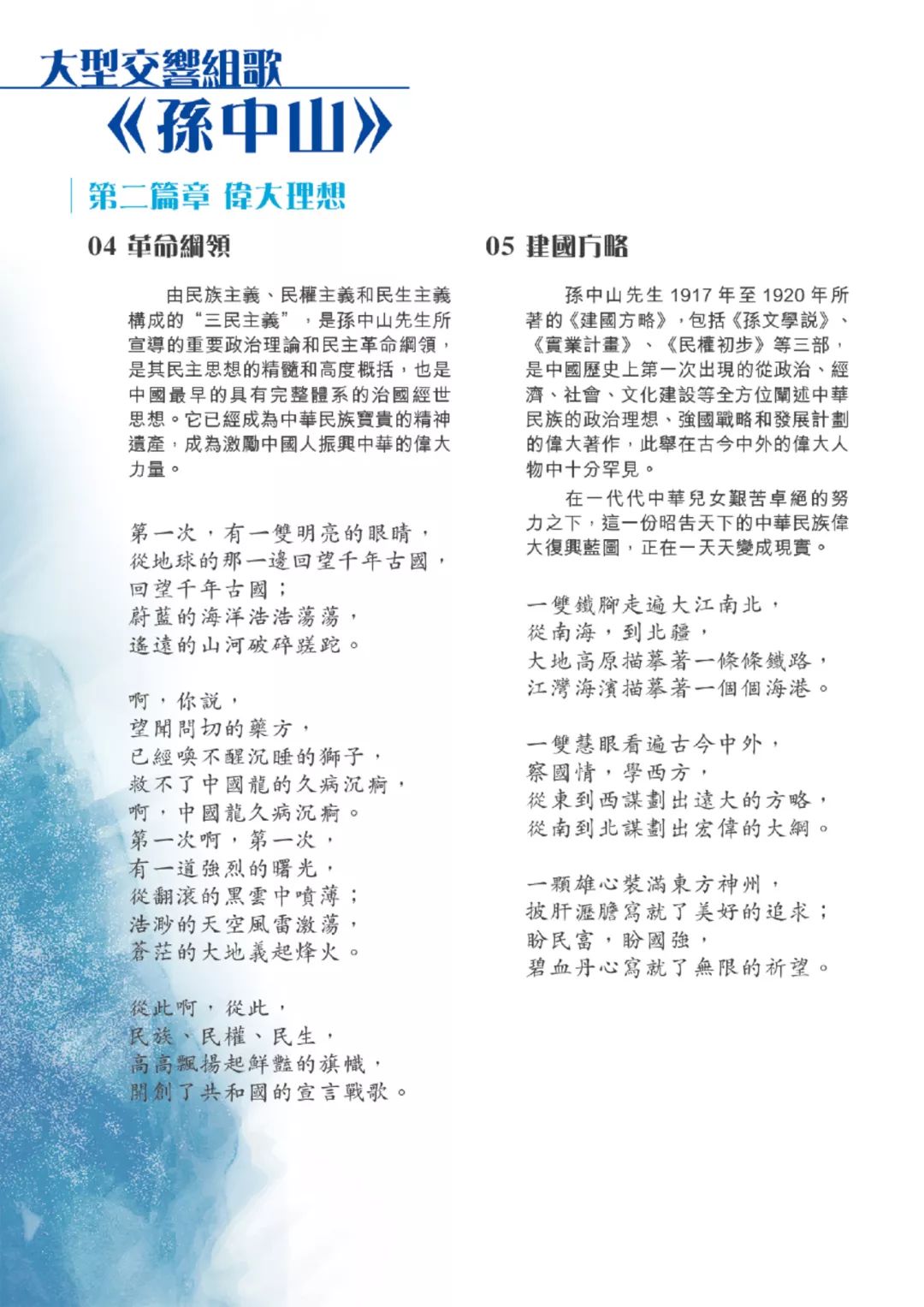 大型交響組歌
《孫中山》

第二篇章 偉大理想

04 革命綱領

由民族主義、民權主義和民生主義構成的“三民主義”，是孫中山先生所宣導的重要政治理論和民主革命綱領，是其民主思想的精髓和高度概括，也是中國最早的具有完整體系的治國經世思想。它已經成為中華民族寶貴的精神遺產，成為激勵中國人振興中華的偉大力量。

第一次，有一雙明亮的眼睛，
從地球的那一邊回望千年古國，
回望千年古國；
蔚藍的海洋浩浩蕩蕩，
遙遠的山河破碎蹉跎。

啊，你說，
望聞問切的藥方，
已經喚不醒沉睡的獅子，
救不了中國龍的久病沉痾，
啊，中國龍久病沉痾。
第一次啊，第一次，
有一道強烈的曙光，
從翻滾的黑雲中噴薄；
浩渺的天空風雷激蕩，
蒼茫的大地義起烽火。

從此啊，從此，
民族、民權、民生，
高高飄揚起鮮豔的旗幟，
開創了共和國的宣言戰歌。

05 建國方略

孫中山先生 1917 年至 1920 年所著的《建國方略》，包括《孫文學說》、《實業計畫》、《民權初步》等三部，是中國歷史上第一次出現的從政治、經濟、社會、文化建設等全方位闡述中華民族的政治理想、強國戰略和發展計劃的偉大著作，此舉在古今中外的偉大人物中十分罕見。

在一代代中華兒女艱苦卓絕的努力之下，這一份昭告天下的中華民族偉大復興藍圖，正在一天天變成現實。

一雙鐵腳走遍大江南北，
從南海，到北疆，
大地高原描摹著一條條鐵路，
江灣海濱描摹著一個個海港。

一雙慧眼看遍古今中外，
察國情，學西方，
從東到西謀劃出遠大的方略，
從南到北謀劃出宏偉的大綱。

一顆雄心裝滿東方神州，
披肝瀝膽寫就了美好的追求；
盼民富，盼國強，
碧血丹心寫就了無限的祈望。